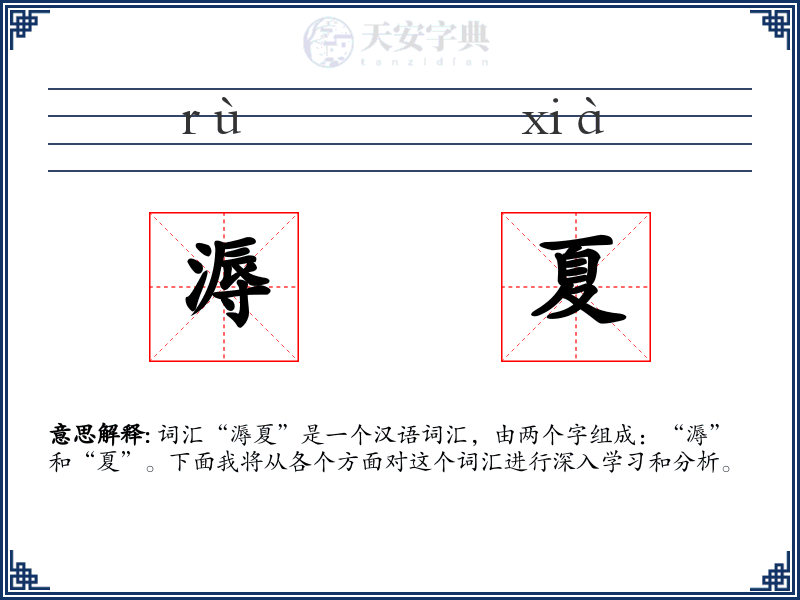 天安字典
tanzidian

rù xià

溽 夏

意思解释: 词汇“溽夏”是一个汉语词汇，由两个字组成：“溽”和“夏”。下面我将从各个方面对这个词汇进行深入学习和分析。